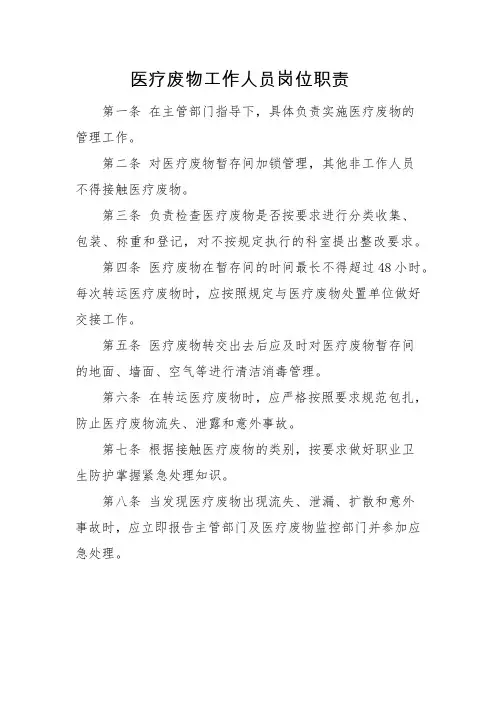 医疗废物工作人员岗位职责

第一条 在主管部门指导下，具体负责实施医疗废物的管理工作。

第二条 对医疗废物暂存间加锁管理，其他非工作人员不得接触医疗废物。

第三条 负责检查医疗废物是否按要求进行分类收集、包装、称重和登记，对不按规定执行的科室提出整改要求。

第四条 医疗废物在暂存间的时间最长不得超过48小时。每次转运医疗废物时，应按照规定与医疗废物处置单位做好交接工作。

第五条 医疗废物转交出去后应及时对医疗废物暂存间的地面、墙面、空气等进行清洁消毒管理。

第六条 在转运医疗废物时，应严格按照要求规范包扎，防止医疗废物流失、泄露和意外事故。

第七条 根据接触医疗废物的类别，按要求做好职业卫生防护掌握紧急处理知识。

第八条 当发现医疗废物出现流失、泄漏、扩散和意外事故时，应立即报告主管部门及医疗废物监控部门并参加应急处理。